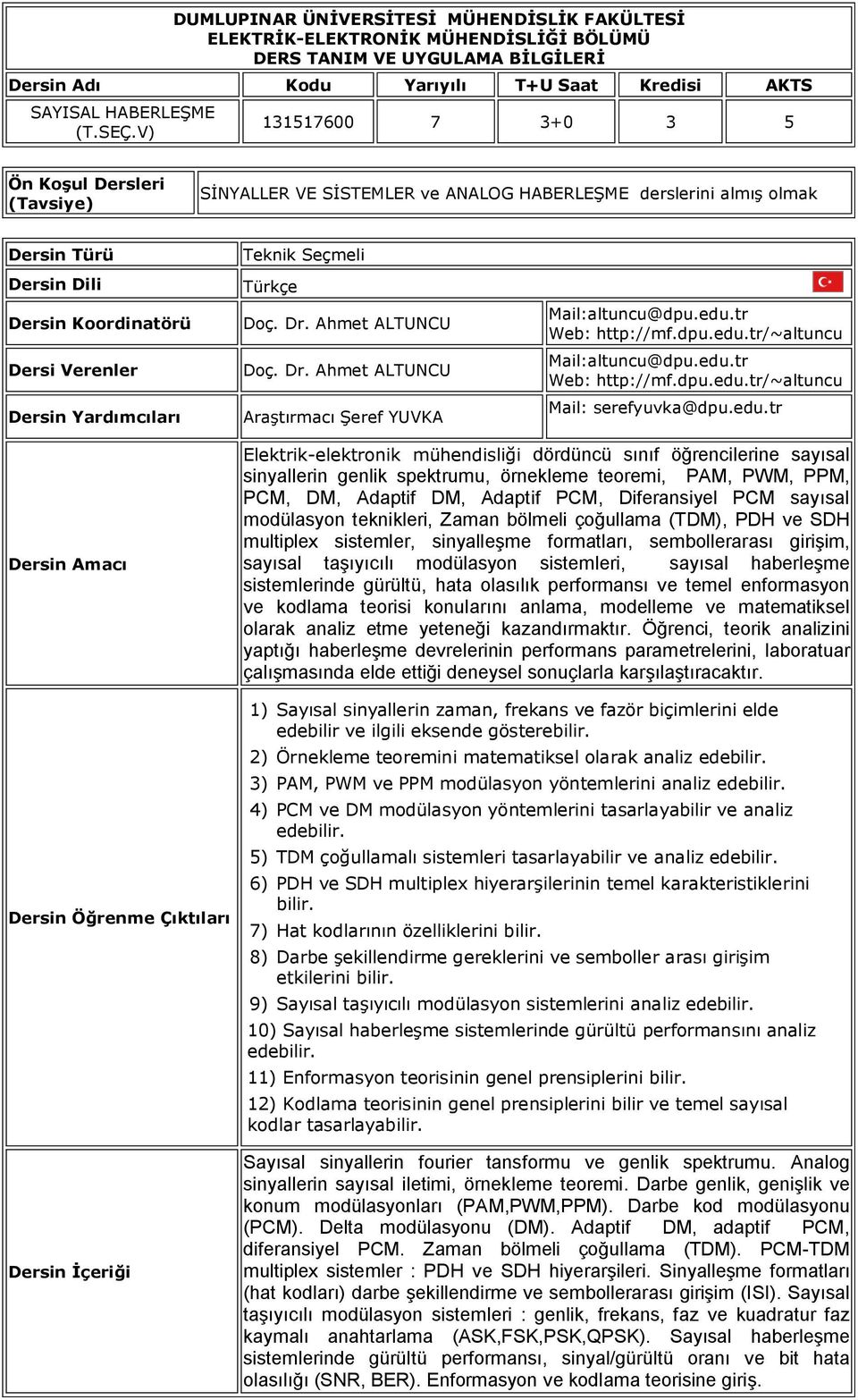 DUMLUPINAR ÜNİVERSİTESİ MÜHENDİSLİK FAKÜLTESİ
ELEKTRİK-ELEKTRONİK MÜHENDİSLİĞİ BÖLÜMÜ
DERS TANIM VE UYGULAMA BİLGİLERİ

| Dersin Adı | Kodu | Yarıyılı | T+U Saat | Kredisi | AKTS |
|---|---|---|---|---|---|
| SAYISAL HABERLEŞME (T.SEÇ.V) | 131517600 | 7 | 3+0 | 3 | 5 |

| Ön Koşul Dersleri (Tavsiye) | SİNYALLER VE SİSTEMLER ve ANALOG HABERLEŞME derslerini almış olmak |
|---|---|

| Dersin Türü | Teknik Seçmeli | |
|---|---|---|
| Dersin Dili | Türkçe | |
| Dersin Koordinatörü | Doç. Dr. Ahmet ALTUNCU | Mail:altuncu@dpu.edu.tr Web: http://mf.dpu.edu.tr/~altuncu |
| Dersi Verenler | Doç. Dr. Ahmet ALTUNCU | Mail:altuncu@dpu.edu.tr Web: http://mf.dpu.edu.tr/~altuncu |
| Dersin Yardımcıları | Araştırmacı Şeref YUVKA | Mail: serefyuvka@dpu.edu.tr |

Dersin Amacı

Elektrik-elektronik mühendisliği dördüncü sınıf öğrencilerine sayısal sinyallerin genlik spektrumu, örnekleme teoremi, PAM, PWM, PPM, PCM, DM, Adaptif DM, Adaptif PCM, Diferansiyel PCM sayısal modülasyon teknikleri, Zaman bölmeli çoğullama (TDM), PDH ve SDH multiplex sistemler, sinyalleşme formatları, sembollerarası girişim, sayısal taşıyıcılı modülasyon sistemleri, sayısal haberleşme sistemlerinde gürültü, hata olasılık performansı ve temel enformasyon ve kodlama teorisi konularını anlama, modelleme ve matematiksel olarak analiz etme yeteneği kazandırmaktır. Öğrenci, teorik analizini yaptığı haberleşme devrelerinin performans parametrelerini, laboratuar çalışmasında elde ettiği deneysel sonuçlarla karşılaştıracaktır.

Dersin Öğrenme Çıktıları

1) Sayısal sinyallerin zaman, frekans ve fazör biçimlerini elde edebilir ve ilgili eksende gösterebilir.
2) Örnekleme teoremini matematiksel olarak analiz edebilir.
3) PAM, PWM ve PPM modülasyon yöntemlerini analiz edebilir.
4) PCM ve DM modülasyon yöntemlerini tasarlayabilir ve analiz edebilir.
5) TDM çoğullamalı sistemleri tasarlayabilir ve analiz edebilir.
6) PDH ve SDH multiplex hiyerarşilerinin temel karakteristiklerini bilir.
7) Hat kodlarının özelliklerini bilir.
8) Darbe şekillendirme gereklerini ve semboller arası girişim etkilerini bilir.
9) Sayısal taşıyıcılı modülasyon sistemlerini analiz edebilir.
10) Sayısal haberleşme sistemlerinde gürültü performansını analiz edebilir.
11) Enformasyon teorisinin genel prensiplerini bilir.
12) Kodlama teorisinin genel prensiplerini bilir ve temel sayısal kodlar tasarlayabilir.

Dersin İçeriği

Sayısal sinyallerin fourier tansformu ve genlik spektrumu. Analog sinyallerin sayısal iletimi, örnekleme teoremi. Darbe genlik, genişlik ve konum modülasyonları (PAM,PWM,PPM). Darbe kod modülasyonu (PCM). Delta modülasyonu (DM). Adaptif DM, adaptif PCM, diferansiyel PCM. Zaman bölmeli çoğullama (TDM). PCM-TDM multiplex sistemler : PDH ve SDH hiyerarşileri. Sinyalleşme formatları (hat kodları) darbe şekillendirme ve sembollerarası girişim (ISI). Sayısal taşıyıcılı modülasyon sistemleri : genlik, frekans, faz ve kuadratur faz kaymalı anahtarlama (ASK,FSK,PSK,QPSK). Sayısal haberleşme sistemlerinde gürültü performansı, sinyal/gürültü oranı ve bit hata olasılığı (SNR, BER). Enformasyon ve kodlama teorisine giriş.